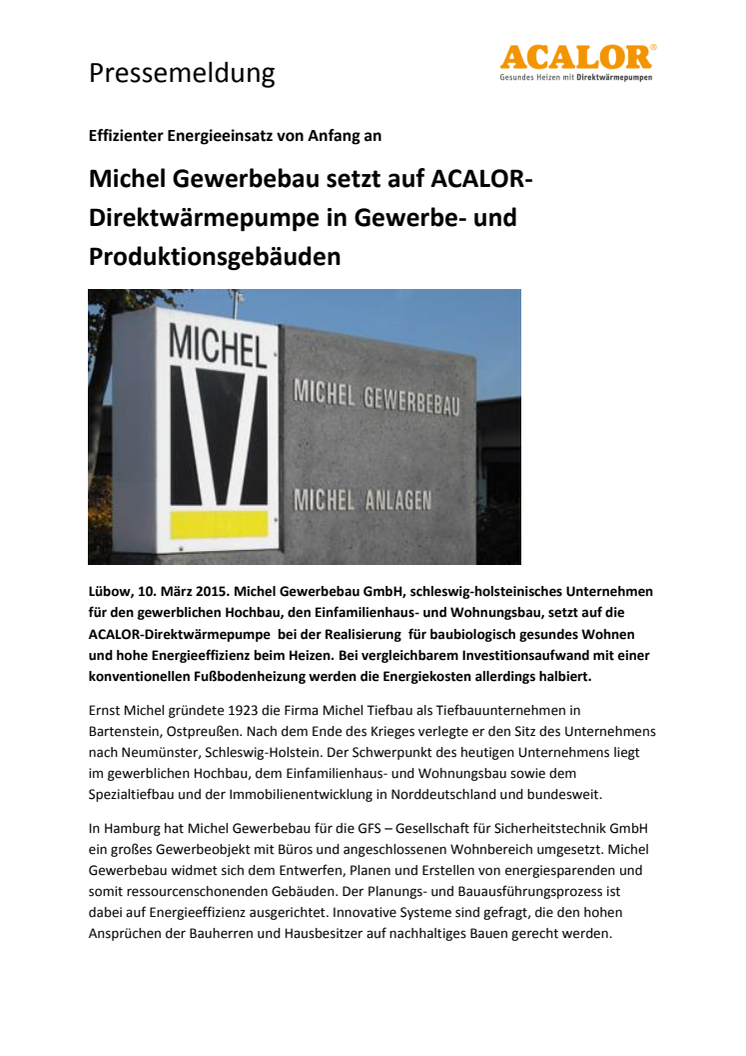 Pressemeldung

ACALOR®
Gesundes Heizen mit Direktwärmepumpen

Effizienter Energieeinsatz von Anfang an

Michel Gewerbebau setzt auf ACALOR-Direktwärmepumpe in Gewerbe- und Produktionsgebäuden

MICHEL
MICHEL GEWERBEBAU
MICHEL ANLAGEN

Lübow, 10. März 2015. Michel Gewerbebau GmbH, schleswig-holsteinisches Unternehmen für den gewerblichen Hochbau, den Einfamilienhaus- und Wohnungsbau, setzt auf die ACALOR-Direktwärmepumpe bei der Realisierung für baubiologisch gesundes Wohnen und hohe Energieeffizienz beim Heizen. Bei vergleichbarem Investitionsaufwand mit einer konventionellen Fußbodenheizung werden die Energiekosten allerdings halbiert.

Ernst Michel gründete 1923 die Firma Michel Tiefbau als Tiefbauunternehmen in Bartenstein, Ostpreußen. Nach dem Ende des Krieges verlegte er den Sitz des Unternehmens nach Neumünster, Schleswig-Holstein. Der Schwerpunkt des heutigen Unternehmens liegt im gewerblichen Hochbau, dem Einfamilienhaus- und Wohnungsbau sowie dem Spezialtiefbau und der Immobilienentwicklung in Norddeutschland und bundesweit.

In Hamburg hat Michel Gewerbebau für die GFS – Gesellschaft für Sicherheitstechnik GmbH ein großes Gewerbeobjekt mit Büros und angeschlossenen Wohnbereich umgesetzt. Michel Gewerbebau widmet sich dem Entwerfen, Planen und Erstellen von energiesparenden und somit ressourcenschonenden Gebäuden. Der Planungs- und Bauausführungsprozess ist dabei auf Energieeffizienz ausgerichtet. Innovative Systeme sind gefragt, die den hohen Ansprüchen der Bauherren und Hausbesitzer auf nachhaltiges Bauen gerecht werden.